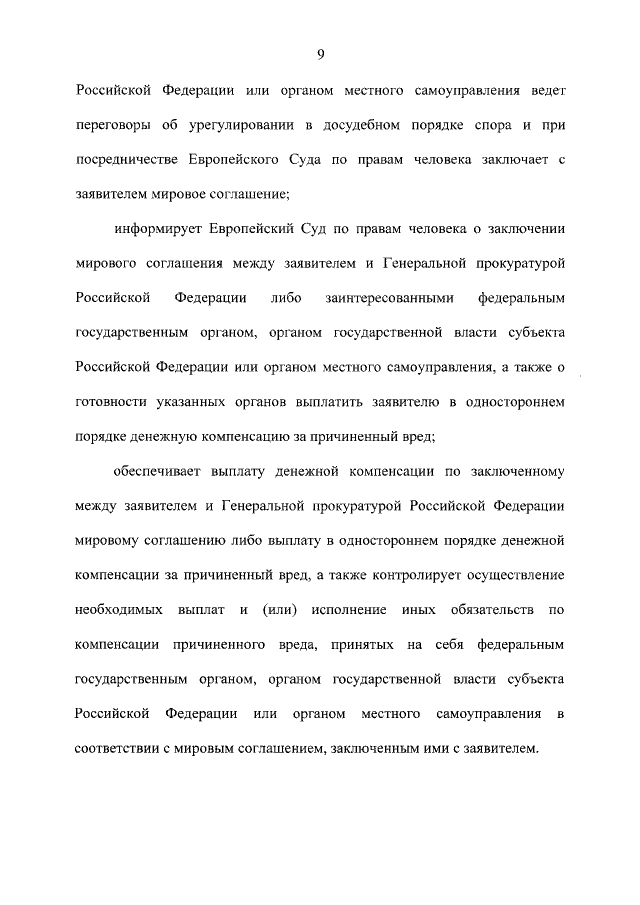 9

Российской Федерации или органом местного самоуправления ведет переговоры об урегулировании в досудебном порядке спора и при посредничестве Европейского Суда по правам человека заключает с заявителем мировое соглашение;

информирует Европейский Суд по правам человека о заключении мирового соглашения между заявителем и Генеральной прокуратурой Российской Федерации либо заинтересованными федеральным государственным органом, органом государственной власти субъекта Российской Федерации или органом местного самоуправления, а также о готовности указанных органов выплатить заявителю в одностороннем порядке денежную компенсацию за причиненный вред;

обеспечивает выплату денежной компенсации по заключенному между заявителем и Генеральной прокуратурой Российской Федерации мировому соглашению либо выплату в одностороннем порядке денежной компенсации за причиненный вред, а также контролирует осуществление необходимых выплат и (или) исполнение иных обязательств по компенсации причиненного вреда, принятых на себя федеральным государственным органом, органом государственной власти субъекта Российской Федерации или органом местного самоуправления в соответствии с мировым соглашением, заключенным ими с заявителем.